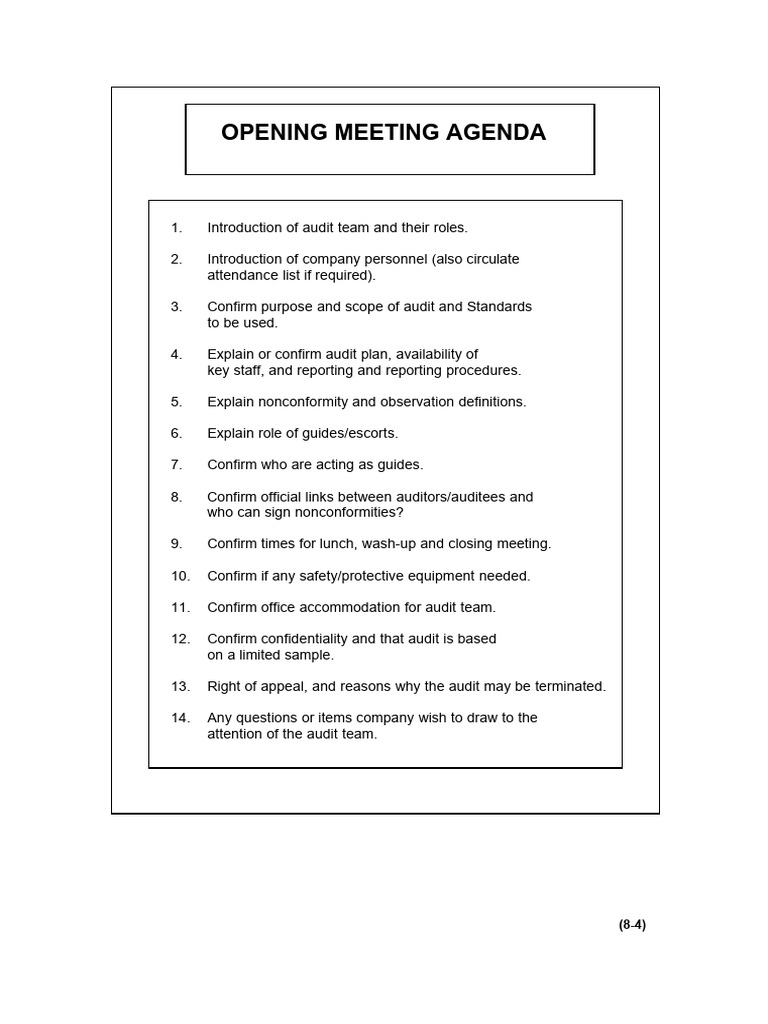 OPENING MEETING AGENDA

1. Introduction of audit team and their roles.

2. Introduction of company personnel (also circulate attendance list if required).

3. Confirm purpose and scope of audit and Standards to be used.

4. Explain or confirm audit plan, availability of key staff, and reporting and reporting procedures.

5. Explain nonconformity and observation definitions.

6. Explain role of guides/escorts.

7. Confirm who are acting as guides.

8. Confirm official links between auditors/auditees and who can sign nonconformities?

9. Confirm times for lunch, wash-up and closing meeting.

10. Confirm if any safety/protective equipment needed.

11. Confirm office accommodation for audit team.

12. Confirm confidentiality and that audit is based on a limited sample.

13. Right of appeal, and reasons why the audit may be terminated.

14. Any questions or items company wish to draw to the attention of the audit team.

(8-4)